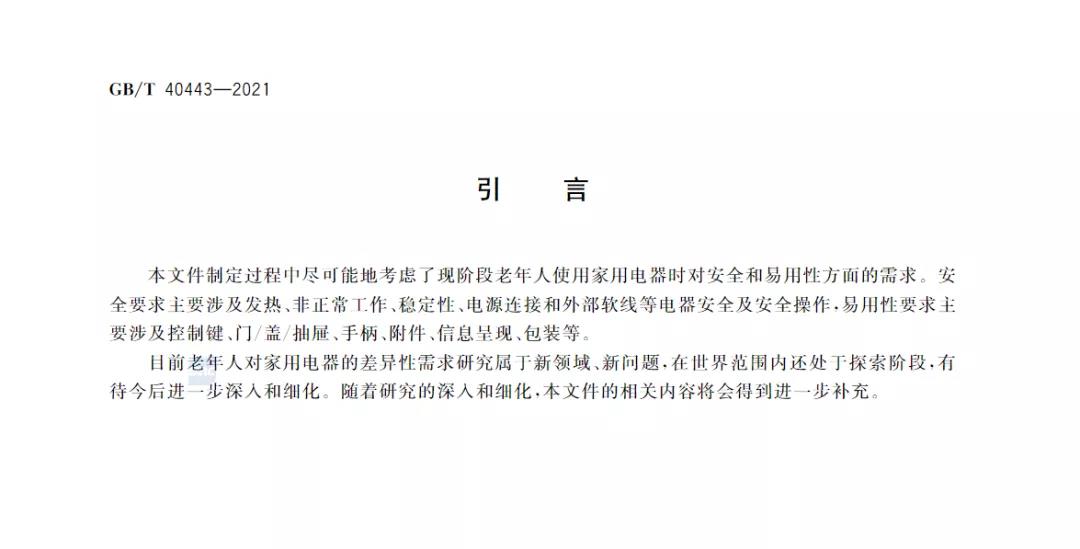 GB/T 40443—2021

引 言

本文件制定过程中尽可能地考虑了现阶段老年人使用家用电器时对安全和易用性方面的需求。安全要求主要涉及发热、非正常工作、稳定性、电源连接和外部软线等电器安全及安全操作，易用性要求主要涉及控制键、门/盖/抽屉、手柄、附件、信息呈现、包装等。

目前老年人对家用电器的差异性需求研究属于新领域、新问题，在世界范围内还处于探索阶段，有待今后进一步深入和细化。随着研究的深入和细化，本文件的相关内容将会得到进一步补充。